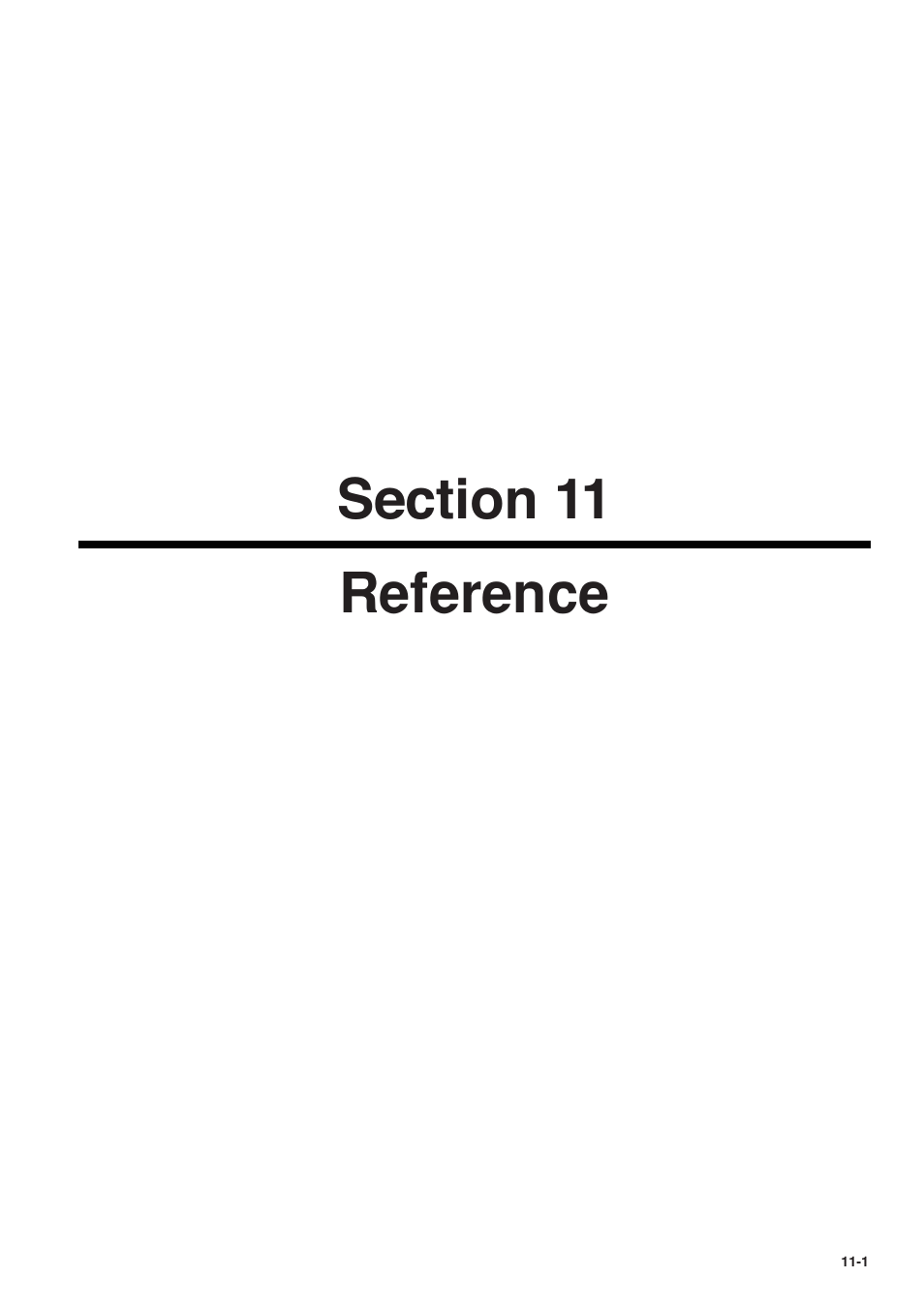 Section 11

Reference

11-1